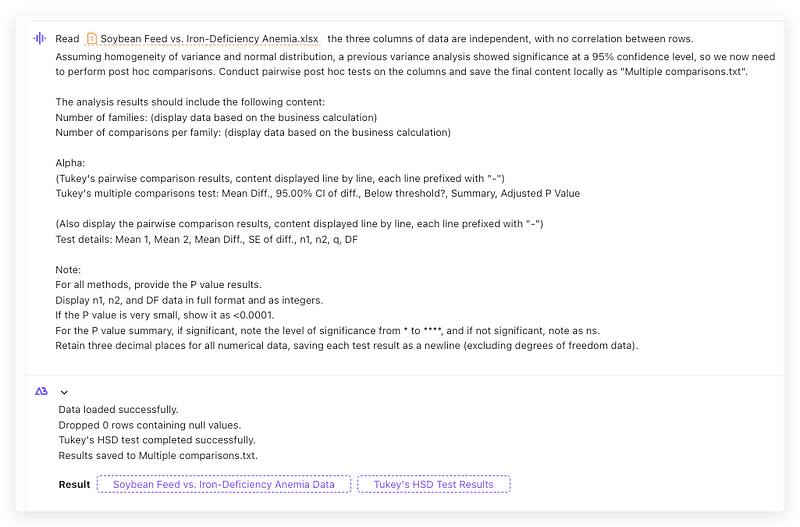 Read Soybean Feed vs. Iron-Deficiency Anemia.xlsx the three columns of data are independent, with no correlation between rows. Assuming homogeneity of variance and normal distribution, a previous variance analysis showed significance at a 95% confidence level, so we now need to perform post hoc comparisons. Conduct pairwise post hoc tests on the columns and save the final content locally as "Multiple comparisons.txt".

The analysis results should include the following content:
Number of families: (display data based on the business calculation)
Number of comparisons per family: (display data based on the business calculation)

Alpha:
(Tukey's pairwise comparison results, content displayed line by line, each line prefixed with "-")
Tukey's multiple comparisons test: Mean Diff., 95.00% CI of diff., Below threshold?, Summary, Adjusted P Value

(Also display the pairwise comparison results, content displayed line by line, each line prefixed with "-")
Test details: Mean 1, Mean 2, Mean Diff., SE of diff., n1, n2, q, DF

Note:
For all methods, provide the P value results.
Display n1, n2, and DF data in full format and as integers.
If the P value is very small, show it as <0.0001.
For the P value summary, if significant, note the level of significance from * to ****, and if not significant, note as ns.
Retain three decimal places for all numerical data, saving each test result as a newline (excluding degrees of freedom data).

Data loaded successfully.
Dropped 0 rows containing null values.
Tukey's HSD test completed successfully.
Results saved to Multiple comparisons.txt.

Result Soybean Feed vs. Iron-Deficiency Anemia Data Tukey's HSD Test Results